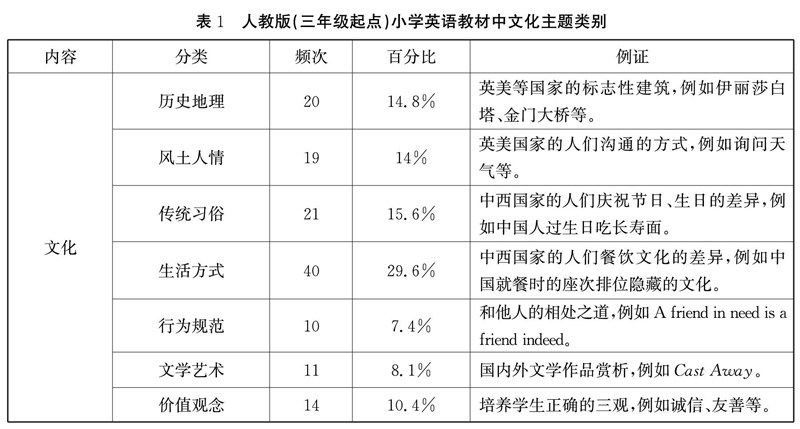 表1 人教版(三年级起点)小学英语教材中文化主题类别

| 内容 | 分类 | 频次 | 百分比 | 例证 |
|---|---|---|---|---|
| 文化 | 历史地理 | 20 | 14.8% | 英美等国家的标志性建筑,例如伊丽莎白塔、金门大桥等。 |
| | 风土人情 | 19 | 14% | 英美国家的人们沟通的方式,例如询问天气等。 |
| | 传统习俗 | 21 | 15.6% | 中西国家的人们庆祝节日、生日的差异,例如中国人过生日吃长寿面。 |
| | 生活方式 | 40 | 29.6% | 中西国家的人们餐饮文化的差异,例如中国就餐时的座次排位隐藏的文化。 |
| | 行为规范 | 10 | 7.4% | 和他人的相处之道,例如A friend in need is a friend indeed。 |
| | 文学艺术 | 11 | 8.1% | 国内外文学作品赏析,例如Cast Away。 |
| | 价值观念 | 14 | 10.4% | 培养学生正确的三观,例如诚信、友善等。 |